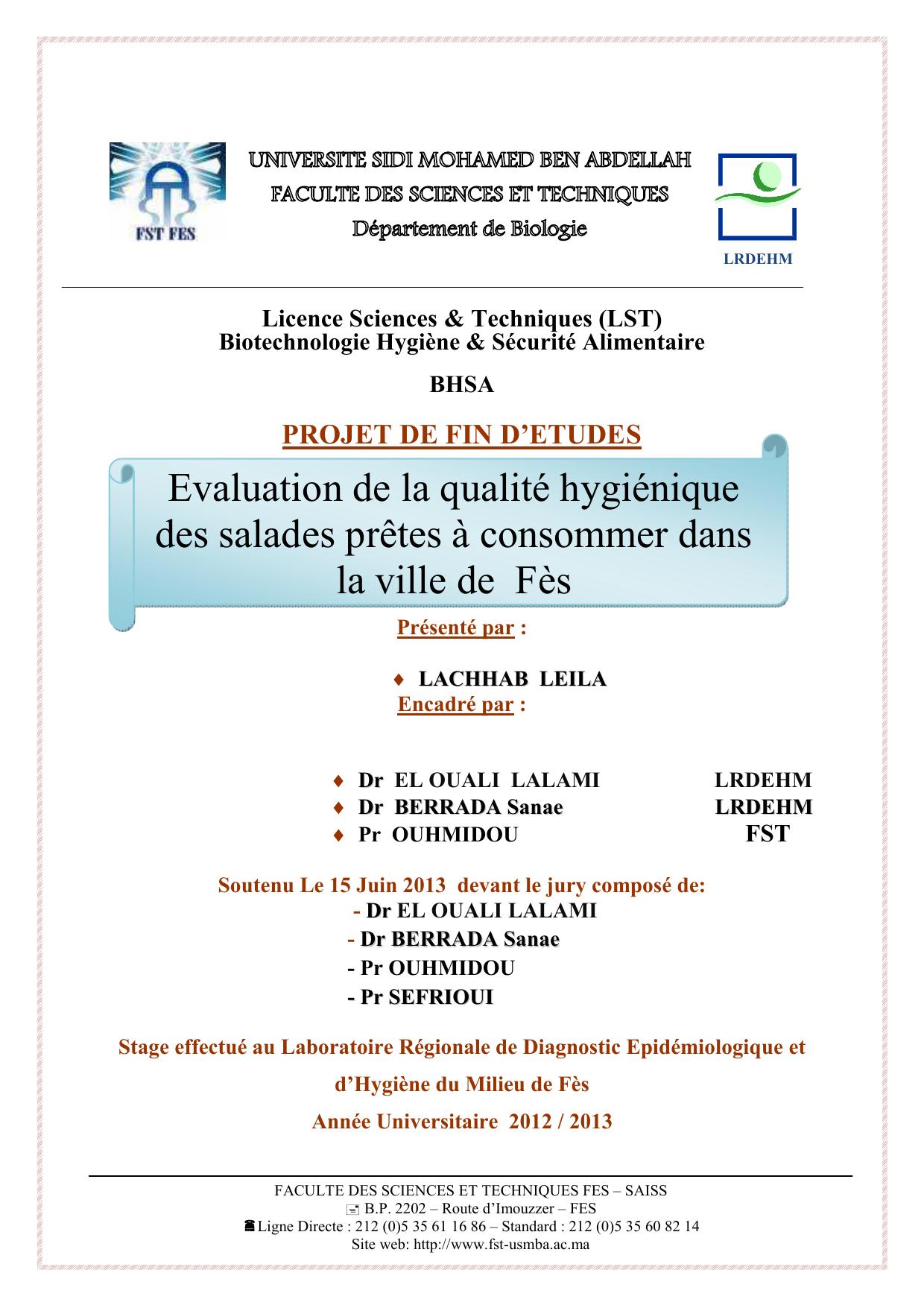 FST FES

UNIVERSITE SIDI MOHAMED BEN ABDELLAH
FACULTE DES SCIENCES ET TECHNIQUES
Département de Biologie

LRDEHM

Licence Sciences & Techniques (LST)
Biotechnologie Hygiène & Sécurité Alimentaire

BHSA

PROJET DE FIN D'ETUDES

Evaluation de la qualité hygiénique des salades prêtes à consommer dans la ville de Fès

Présenté par :

♦ LACHHAB LEILA

Encadré par :

♦ Dr EL OUALI LALAMI LRDEHM
♦ Dr BERRADA Sanae LRDEHM
♦ Pr OUHMIDOU FST

Soutenu Le 15 Juin 2013 devant le jury composé de:
- Dr EL OUALI LALAMI
- Dr BERRADA Sanae
- Pr OUHMIDOU
- Pr SEFRIOUI

Stage effectué au Laboratoire Régionale de Diagnostic Epidémiologique et d'Hygiène du Milieu de Fès

Année Universitaire 2012 / 2013

FACULTE DES SCIENCES ET TECHNIQUES FES – SAISS
B.P. 2202 – Route d'Imouzzer – FES
Ligne Directe : 212 (0)5 35 61 16 86 – Standard : 212 (0)5 35 60 82 14
Site web: http://www.fst-usmba.ac.ma